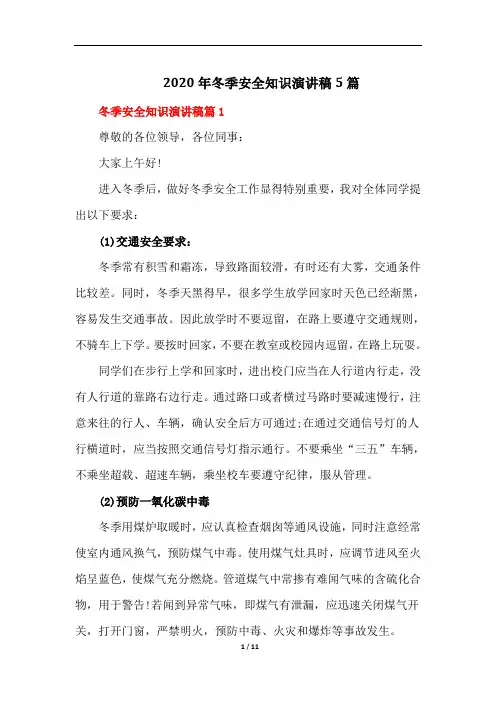 2020年冬季安全知识演讲稿5篇

冬季安全知识演讲稿篇1

尊敬的各位领导，各位同事：

大家上午好!

进入冬季后，做好冬季安全工作显得特别重要，我对全体同学提出以下要求：

(1)交通安全要求：

冬季常有积雪和霜冻，导致路面较滑，有时还有大雾，交通条件比较差。同时，冬季天黑得早，很多学生放学回家时天色已经渐黑，容易发生交通事故。因此放学时不要逗留，在路上要遵守交通规则，不骑车上下学。要按时回家，不要在教室或校园内逗留，在路上玩耍。

同学们在步行上学和回家时，进出校门应当在人行道内行走，没有人行道的靠路右边行走。通过路口或者横过马路时要减速慢行，注意来往的行人、车辆，确认安全后方可通过;在通过交通信号灯的人行横道时，应当按照交通信号灯指示通行。不要乘坐“三五”车辆，不乘坐超载、超速车辆，乘坐校车要遵守纪律，服从管理。

(2)预防一氧化碳中毒

冬季用煤炉取暖时，应认真检查烟囱等通风设施，同时注意经常使室内通风换气，预防煤气中毒。使用煤气灶具时，应调节进风至火焰呈蓝色，使煤气充分燃烧。管道煤气中常掺有难闻气味的含硫化合物，用于警告!若闻到异常气味，即煤气有泄漏，应迅速关闭煤气开关，打开门窗，严禁明火，预防中毒、火灾和爆炸等事故发生。

1 / 11